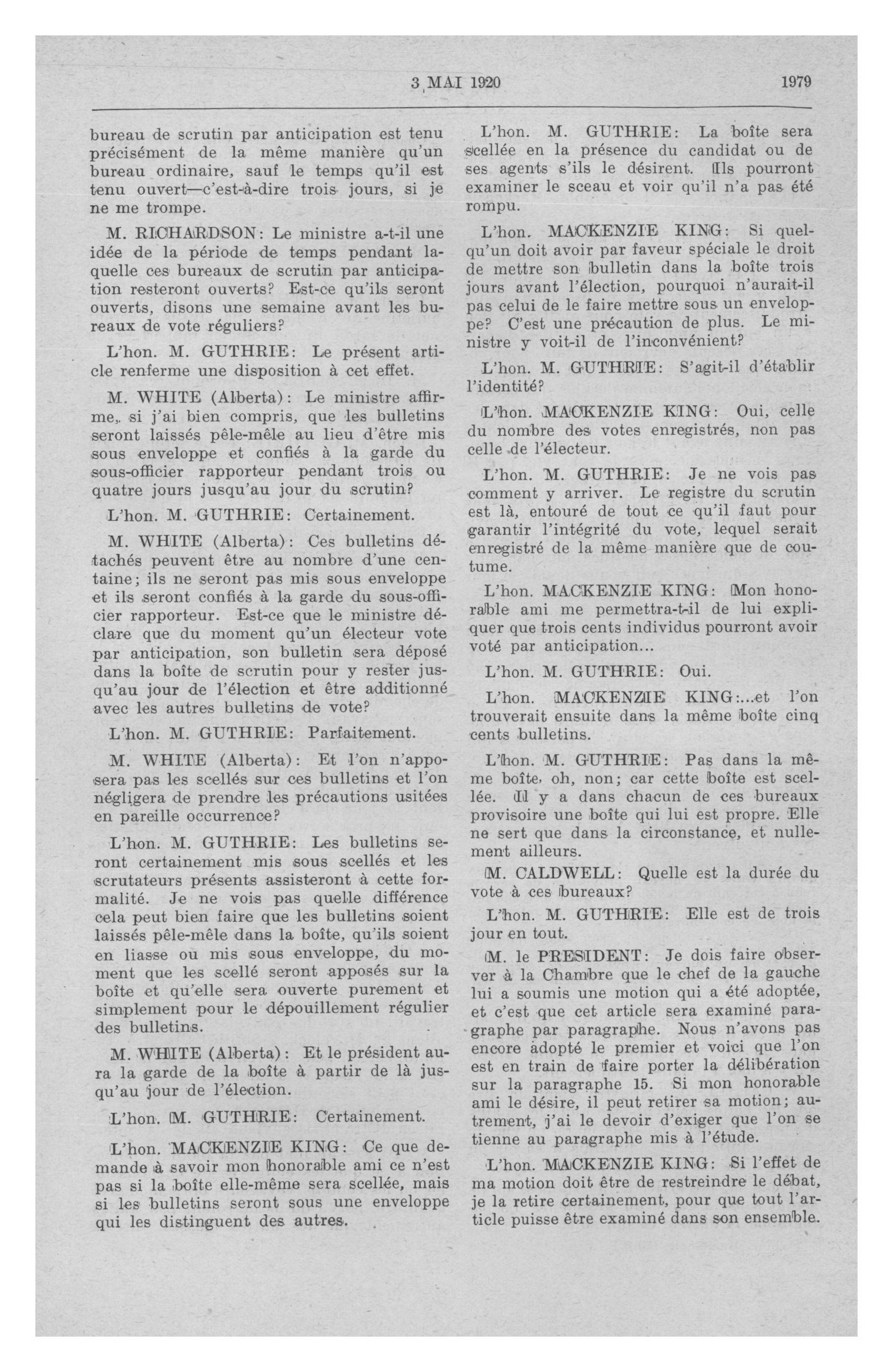 3 MAI 1920 1979

bureau de scrutin par anticipation est tenu précisément de la même manière qu'un bureau ordinaire, sauf le temps qu'il est tenu ouvert—c'est-à-dire trois jours, si je ne me trompe.

M. RICHARDSON: Le ministre a-t-il une idée de la période de temps pendant laquelle ces bureaux de scrutin par anticipation resteront ouverts? Est-ce qu'ils seront ouverts, disons une semaine avant les bureaux de vote réguliers?

L'hon. M. GUTHRIE: Le présent article renferme une disposition à cet effet.

M. WHITE (Alberta): Le ministre affirme, si j'ai bien compris, que les bulletins seront laissés pêle-mêle au lieu d'être mis sous enveloppe et confiés à la garde du sous-officier rapporteur pendant trois ou quatre jours jusqu'au jour du scrutin?

L'hon. M. GUTHRIE: Certainement.

M. WHITE (Alberta): Ces bulletins détachés peuvent être au nombre d'une centaine; ils ne seront pas mis sous enveloppe et ils seront confiés à la garde du sous-officier rapporteur. Est-ce que le ministre déclare que du moment qu'un électeur vote par anticipation, son bulletin sera déposé dans la boîte de scrutin pour y rester jusqu'au jour de l'élection et être additionné avec les autres bulletins de vote?

L'hon. M. GUTHRIE: Parfaitement.

M. WHITE (Alberta): Et l'on n'apposera pas les scellés sur ces bulletins et l'on négligera de prendre les précautions usitées en pareille occurrence?

L'hon. M. GUTHRIE: Les bulletins seront certainement mis sous scellés et les scrutateurs présents assisteront à cette formalité. Je ne vois pas quelle différence cela peut bien faire que les bulletins soient laissés pêle-mêle dans la boîte, qu'ils soient en liasse ou mis sous enveloppe, du moment que les scellé seront apposés sur la boîte et qu'elle sera ouverte purement et simplement pour le dépouillement régulier des bulletins.

M. WHITE (Alberta): Et le président aura la garde de la boîte à partir de là jusqu'au jour de l'élection.

L'hon. M. GUTHRIE: Certainement.

L'hon. MACKENZIE KING: Ce que demande à savoir mon honorable ami ce n'est pas si la boîte elle-même sera scellée, mais si les bulletins seront sous une enveloppe qui les distinguent des autres.

L'hon. M. GUTHRIE: La boîte sera scellée en la présence du candidat ou de ses agents s'ils le désirent. Ils pourront examiner le sceau et voir qu'il n'a pas été rompu.

L'hon. MACKENZIE KING: Si quelqu'un doit avoir par faveur spéciale le droit de mettre son bulletin dans la boîte trois jours avant l'élection, pourquoi n'aurait-il pas celui de le faire mettre sous un enveloppe? C'est une précaution de plus. Le ministre y voit-il de l'inconvénient?

L'hon. M. GUTHRIE: S'agit-il d'établir l'identité?

L'hon. MACKENZIE KING: Oui, celle du nombre des votes enregistrés, non pas celle de l'électeur.

L'hon. M. GUTHRIE: Je ne vois pas comment y arriver. Le registre du scrutin est là, entouré de tout ce qu'il faut pour garantir l'intégrité du vote, lequel serait enregistré de la même manière que de coutume.

L'hon. MACKENZIE KING: Mon honorable ami me permettra-t-il de lui expliquer que trois cents individus pourront avoir voté par anticipation...

L'hon. M. GUTHRIE: Oui.

L'hon. MACKENZIE KING:...et l'on trouverait ensuite dans la même boîte cinq cents bulletins.

L'hon. M. GUTHRIE: Pas dans la même boîte, oh, non; car cette boîte est scellée. Il y a dans chacun de ces bureaux provisoire une boîte qui lui est propre. Elle ne sert que dans la circonstance, et nullement ailleurs.

M. CALDWELL: Quelle est la durée du vote à ces bureaux?

L'hon. M. GUTHRIE: Elle est de trois jour en tout.

M. le PRESIDENT: Je dois faire observer à la Chambre que le chef de la gauche lui a soumis une motion qui a été adoptée, et c'est que cet article sera examiné paragraphe par paragraphe. Nous n'avons pas encore adopté le premier et voici que l'on est en train de faire porter la délibération sur la paragraphe 15. Si mon honorable ami le désire, il peut retirer sa motion; autrement, j'ai le devoir d'exiger que l'on se tienne au paragraphe mis à l'étude.

L'hon. MACKENZIE KING: Si l'effet de ma motion doit être de restreindre le débat, je la retire certainement, pour que tout l'article puisse être examiné dans son ensemble.